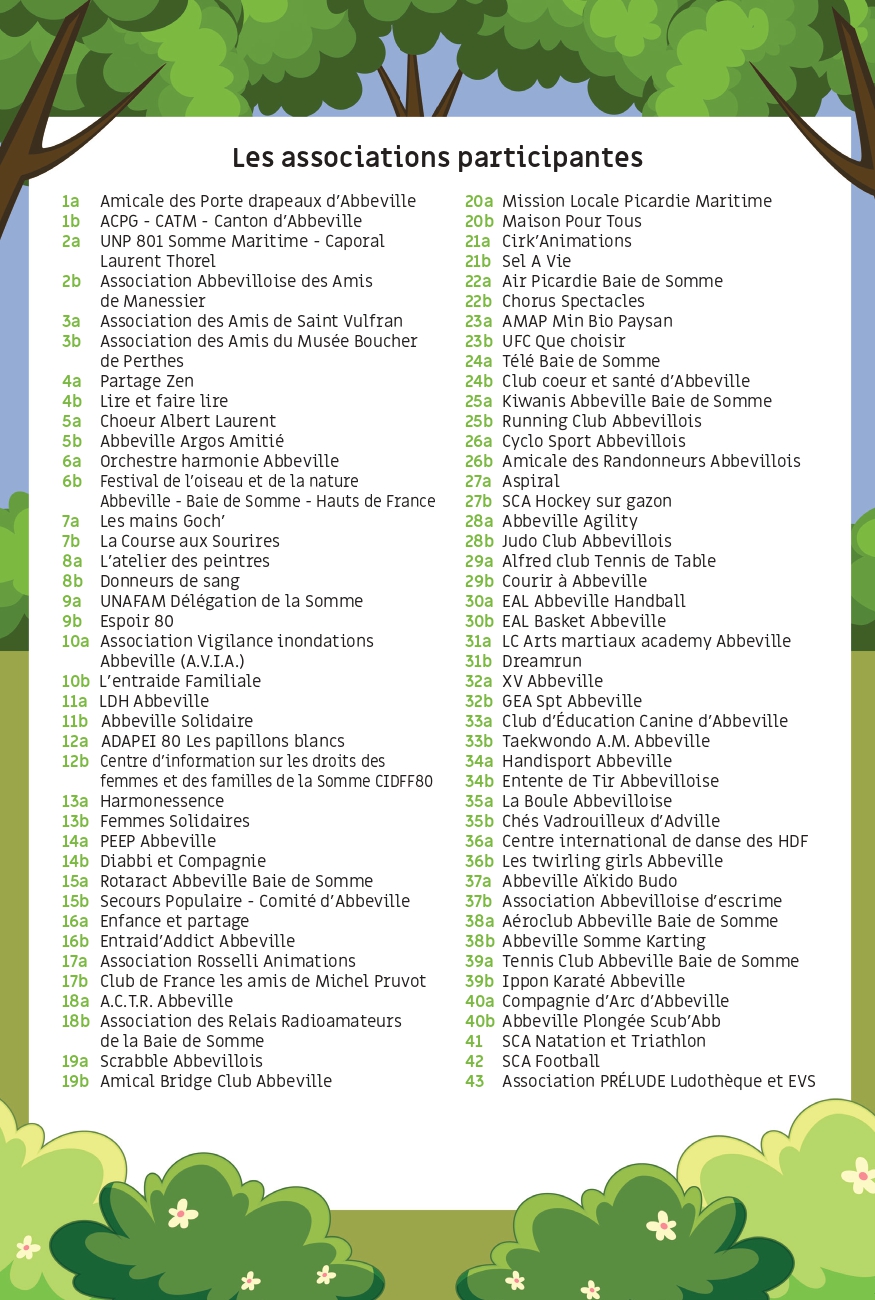 Les associations participantes

1a Amicale des Porte drapeaux d'Abbeville
1b ACPG - CATM - Canton d'Abbeville
2a UNP 801 Somme Maritime - Caporal Laurent Thorel
2b Association Abbevilloise des Amis de Manessier
3a Association des Amis de Saint Vulfran
3b Association des Amis du Musée Boucher de Perthes
4a Partage Zen
4b Lire et faire lire
5a Choeur Albert Laurent
5b Abbeville Argos Amitié
6a Orchestre harmonie Abbeville
6b Festival de l'oiseau et de la nature Abbeville - Baie de Somme - Hauts de France
7a Les mains Goch'
7b La Course aux Sourires
8a L'atelier des peintres
8b Donneurs de sang
9a UNAFAM Délégation de la Somme
9b Espoir 80
10a Association Vigilance inondations Abbeville (A.V.I.A.)
10b L'entraide Familiale
11a LDH Abbeville
11b Abbeville Solidaire
12a ADAPEI 80 Les papillons blancs
12b Centre d'information sur les droits des femmes et des familles de la Somme CIDFF80
13a Harmonessence
13b Femmes Solidaires
14a PEEP Abbeville
14b Diabbi et Compagnie
15a Rotaract Abbeville Baie de Somme
15b Secours Populaire - Comité d'Abbeville
16a Enfance et partage
16b Entraid'Addict Abbeville
17a Association Rosselli Animations
17b Club de France les amis de Michel Pruvot
18a A.C.T.R. Abbeville
18b Association des Relais Radioamateurs de la Baie de Somme
19a Scrabble Abbevillois
19b Amical Bridge Club Abbeville

20a Mission Locale Picardie Maritime
20b Maison Pour Tous
21a Cirk'Animations
21b Sel A Vie
22a Air Picardie Baie de Somme
22b Chorus Spectacles
23a AMAP Min Bio Paysan
23b UFC Que choisir
24a Télé Baie de Somme
24b Club coeur et santé d'Abbeville
25a Kiwanis Abbeville Baie de Somme
25b Running Club Abbevillois
26a Cyclo Sport Abbevillois
26b Amicale des Randonneurs Abbevillois
27a Aspiral
27b SCA Hockey sur gazon
28a Abbeville Agility
28b Judo Club Abbevillois
29a Alfred club Tennis de Table
29b Courir à Abbeville
30a EAL Abbeville Handball
30b EAL Basket Abbeville
31a LC Arts martiaux academy Abbeville
31b Dreamrun
32a XV Abbeville
32b GEA Spt Abbeville
33a Club d'Éducation Canine d'Abbeville
33b Taekwondo A.M. Abbeville
34a Handisport Abbeville
34b Entente de Tir Abbevilloise
35a La Boule Abbevilloise
35b Chés Vadrouilleux d'Adville
36a Centre international de danse des HDF
36b Les twirling girls Abbeville
37a Abbeville Aïkido Budo
37b Association Abbevilloise d'escrime
38a Aéroclub Abbeville Baie de Somme
38b Abbeville Somme Karting
39a Tennis Club Abbeville Baie de Somme
39b Ippon Karaté Abbeville
40a Compagnie d'Arc d'Abbeville
40b Abbeville Plongée Scub'Abb
41 SCA Natation et Triathlon
42 SCA Football
43 Association PRÉLUDE Ludothèque et EVS